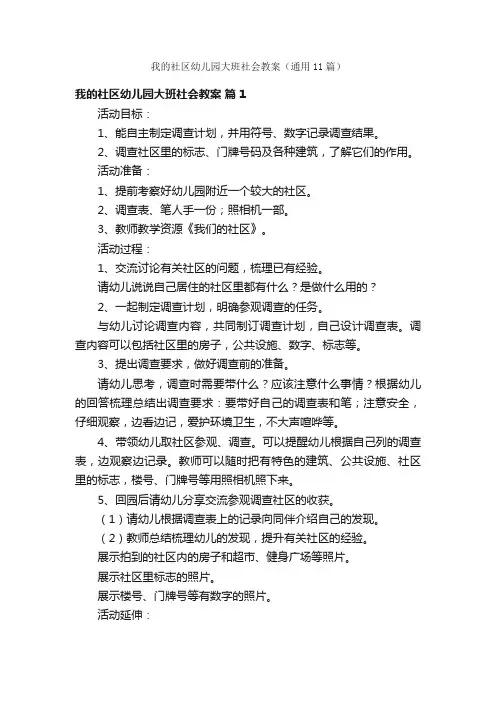 我的社区幼儿园大班社会教案（通用11篇）

我的社区幼儿园大班社会教案 篇1

活动目标：

1、能自主制定调查计划，并用符号、数字记录调查结果。

2、调查社区里的标志、门牌号码及各种建筑，了解它们的作用。

活动准备：

1、提前考察好幼儿园附近一个较大的社区。

2、调查表、笔人手一份；照相机一部。

3、教师教学资源《我们的社区》。

活动过程：

1、交流讨论有关社区的问题，梳理已有经验。

请幼儿说说自己居住的社区里都有什么？是做什么用的？

2、一起制定调查计划，明确参观调查的任务。

与幼儿讨论调查内容，共同制订调查计划，自己设计调查表。调查内容可以包括社区里的房子，公共设施、数字、标志等。

3、提出调查要求，做好调查前的准备。

请幼儿思考，调查时需要带什么？应该注意什么事情？根据幼儿的回答梳理总结出调查要求：要带好自己的调查表和笔；注意安全，仔细观察，边看边记，爱护环境卫生，不大声喧哗等。

4、带领幼儿取社区参观、调查。可以提醒幼儿根据自己列的调查表，边观察边记录。教师可以随时把有特色的建筑、公共设施、社区里的标志，楼号、门牌号等用照相机照下来。

5、回园后请幼儿分享交流参观调查社区的收获。

（1）请幼儿根据调查表上的记录向同伴介绍自己的发现。

（2）教师总结梳理幼儿的发现，提升有关社区的经验。

展示拍到的社区内的房子和超市、健身广场等照片。

展示社区里标志的照片。

展示楼号、门牌号等有数字的照片。

活动延伸：